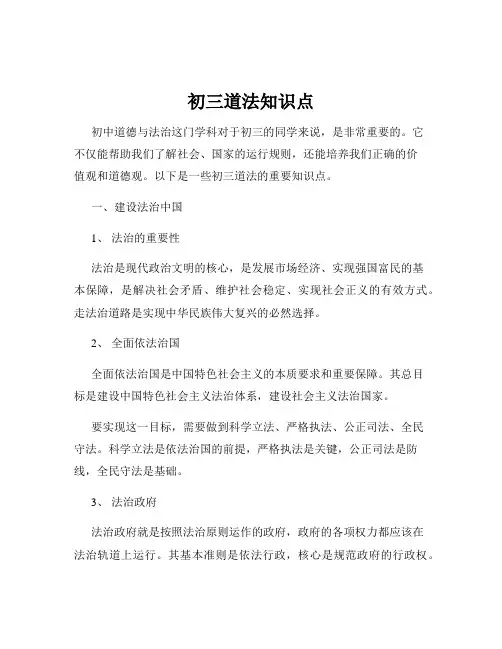 初三道法知识点

初中道德与法治这门学科对于初三的同学来说，是非常重要的。它不仅能帮助我们了解社会、国家的运行规则，还能培养我们正确的价值观和道德观。以下是一些初三道法的重要知识点。

一、建设法治中国

1、 法治的重要性

法治是现代政治文明的核心，是发展市场经济、实现强国富民的基本保障，是解决社会矛盾、维护社会稳定、实现社会正义的有效方式。走法治道路是实现中华民族伟大复兴的必然选择。

2、 全面依法治国

全面依法治国是中国特色社会主义的本质要求和重要保障。其总目标是建设中国特色社会主义法治体系，建设社会主义法治国家。

要实现这一目标，需要做到科学立法、严格执法、公正司法、全民守法。科学立法是依法治国的前提，严格执法是关键，公正司法是防线，全民守法是基础。

3、 法治政府

法治政府就是按照法治原则运作的政府，政府的各项权力都应该在法治轨道上运行。其基本准则是依法行政，核心是规范政府的行政权。